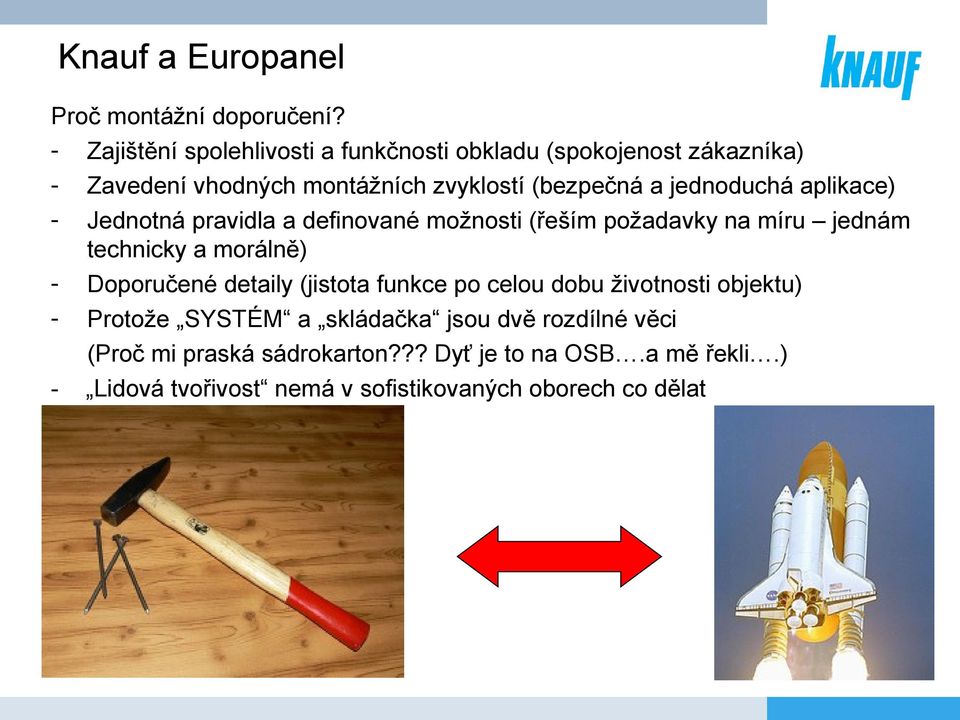 Knauf a Europanel

KNAUF

Proč montážní doporučení?

- Zajištění spolehlivosti a funkčnosti obkladu (spokojenost zákazníka)
- Zavedení vhodných montážních zvyklostí (bezpečná a jednoduchá aplikace)
- Jednotná pravidla a definované možnosti (řeším požadavky na míru – jednám technicky a morálně)
- Doporučené detaily (jistota funkce po celou dobu životnosti objektu)
- Protože „SYSTÉM“ a „skládačka“ jsou dvě rozdílné věci (Proč mi praská sádrokarton??? Dyť je to na OSB….a mě řekli….)
- „Lidová tvořivost“ nemá v sofistikovaných oborech co dělat